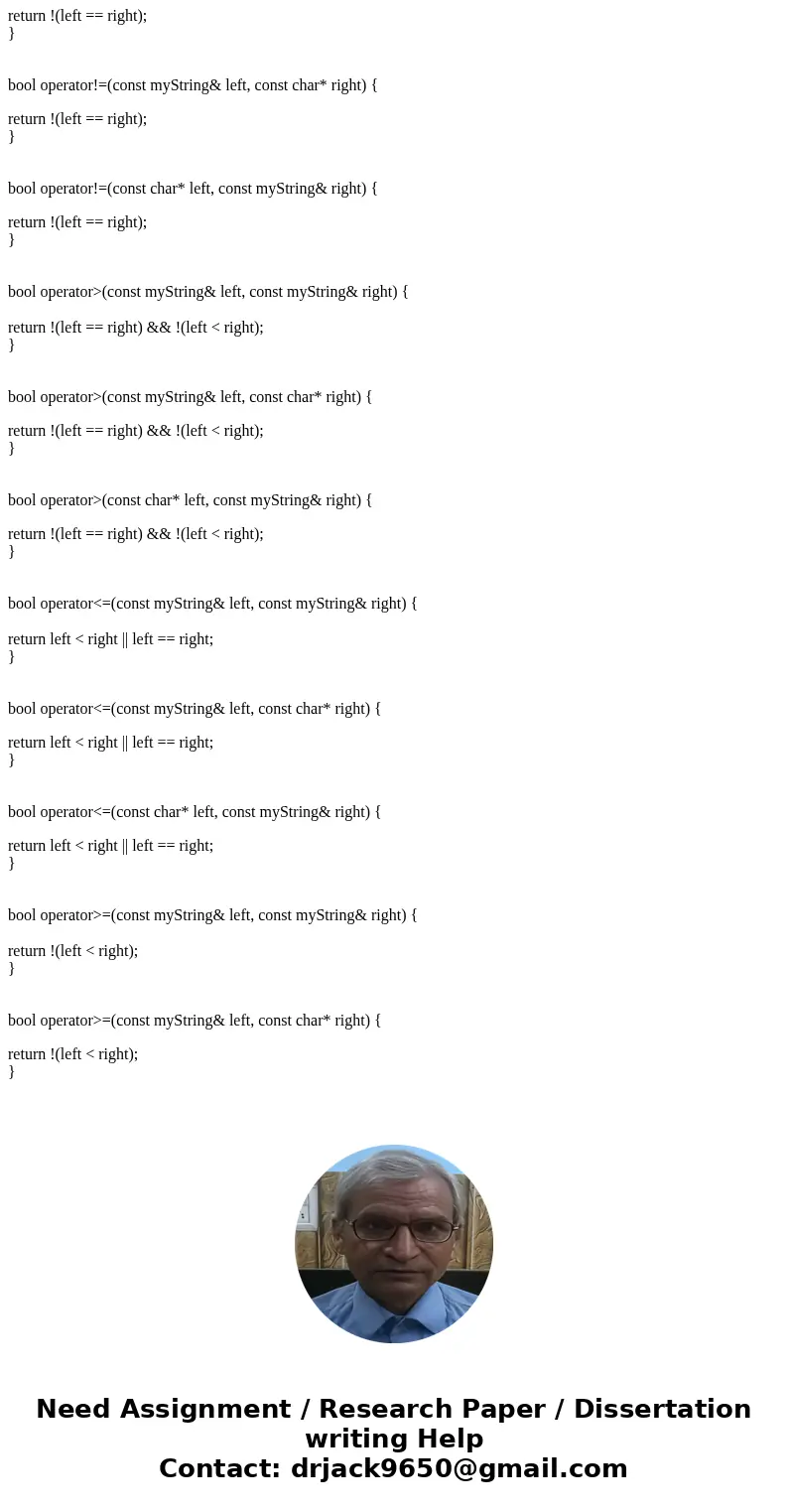 return !(left == right);
}

bool operator!=(const myString& left, const char* right) {

return !(left == right);
}

bool operator!=(const char* left, const myString& right) {

return !(left == right);
}

bool operator>(const myString& left, const myString& right) {

return !(left == right) && !(left < right);
}

bool operator>(const myString& left, const char* right) {

return !(left == right) && !(left < right);
}

bool operator>(const char* left, const myString& right) {

return !(left == right) && !(left < right);
}

bool operator<=(const myString& left, const myString& right) {

return left < right || left == right;
}

bool operator<=(const myString& left, const char* right) {

return left < right || left == right;
}

bool operator<=(const char* left, const myString& right) {

return left < right || left == right;
}

bool operator>=(const myString& left, const myString& right) {

return !(left < right);
}

bool operator>=(const myString& left, const char* right) {

return !(left < right);
}

Need Assignment / Research Paper / Dissertation writing Help
Contact: drjack9650@gmail.com